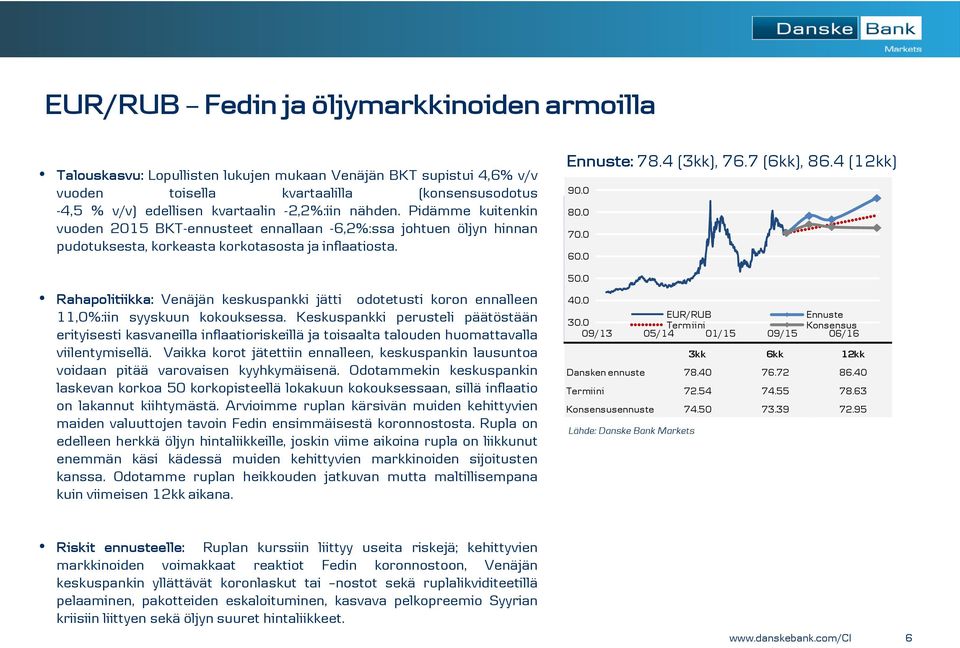 Danske Bank
Markets

EUR/RUB – Fedin ja öljymarkkinoiden armoilla

• Talouskasvu: Lopullisten lukujen mukaan Venäjän BKT supistui 4,6% v/v vuoden toisella kvartaalilla (konsensusodotus -4,5 % v/v) edellisen kvartaalin -2,2%:iin nähden. Pidämme kuitenkin vuoden 2015 BKT-ennusteet ennallaan -6,2%:ssa johtuen öljyn hinnan pudotuksesta, korkeasta korkotasosta ja inflaatiosta.

• Rahapolitiikka: Venäjän keskuspankki jätti odotetusti koron ennalleen 11,0%:iin syyskuun kokouksessa. Keskuspankki perusteli päätöstään erityisesti kasvaneilla inflaatioriskeillä ja toisaalta talouden huomattavalla viilentymisellä. Vaikka korot jätettiin ennalleen, keskuspankin lausuntoa voidaan pitää varovaisen kyyhkymäisenä. Odotammekin keskuspankin laskevan korkoa 50 korkopisteellä lokakuun kokouksessaan, sillä inflaatio on lakannut kiihtymästä. Arvioimme ruplan kärsivän muiden kehittyvien maiden valuuttojen tavoin Fedin ensimmäisestä koronnostosta. Rupla on edelleen herkkä öljyn hintaliikkeille, joskin viime aikoina rupla on liikkunut enemmän käsi kädessä muiden kehittyvien markkinoiden sijoitusten kanssa. Odotamme ruplan heikkouden jatkuvan mutta maltillisempana kuin viimeisen 12kk aikana.

• Riskit ennusteelle: Ruplan kurssiin liittyy useita riskejä; kehittyvien markkinoiden voimakkaat reaktiot Fedin koronnostoon, Venäjän keskuspankin yllättävät koronlaskut tai –nostot sekä ruplalikviditeetillä pelaaminen, pakotteiden eskaloituminen, kasvava pelkopreemio Syyrian kriisiin liittyen sekä öljyn suuret hintaliikkeet.

Ennuste: 78.4 (3kk), 76.7 (6kk), 86.4 (12kk)

90.0
80.0
70.0
60.0
50.0
40.0
30.0
09/13 05/14 01/15 09/15 06/16
EUR/RUB
Termiini
Ennuste
Konsensus

| | 3kk | 6kk | 12kk |
|---|---|---|---|
| Dansken ennuste | 78.40 | 76.72 | 86.40 |
| Termiini | 72.54 | 74.55 | 78.63 |
| Konsensusennuste | 74.50 | 73.39 | 72.95 |

Lähde: Danske Bank Markets

www.danskebank.com/CI 6